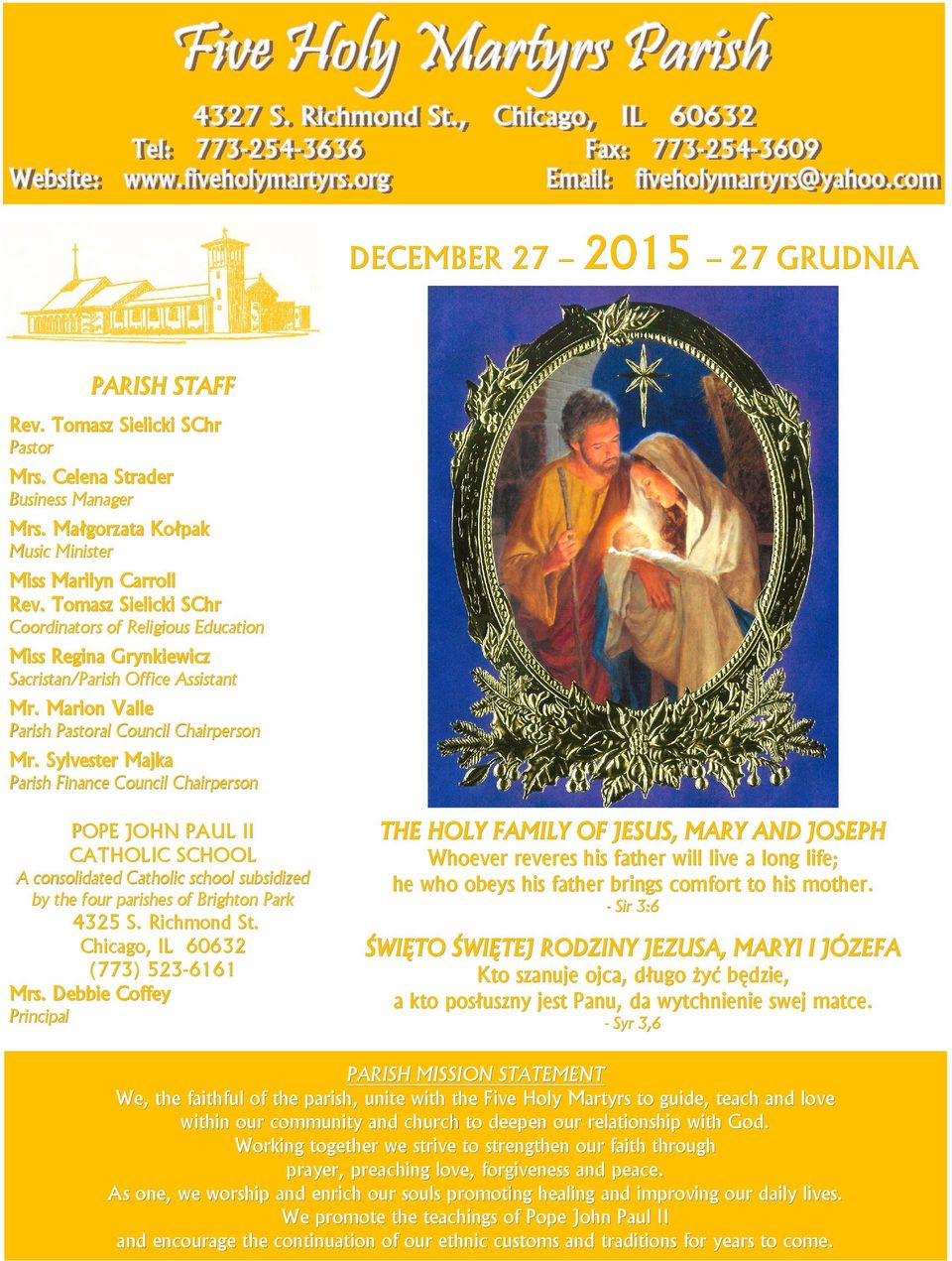 Five Holy Martyrs Parish

4327 S. Richmond St., Chicago, IL 60632
Tel: 773-254-3636 Fax: 773-254-3609
Website: www.fiveholymartyrs.org Email: fiveholymartyrs@yahoo.com

DECEMBER 27 – 2015 – 27 GRUDNIA

PARISH STAFF

Rev. Tomasz Sielicki SChr
Pastor
Mrs. Celena Strader
Business Manager
Mrs. Małgorzata Kołpak
Music Minister
Miss Marilyn Carroll
Rev. Tomasz Sielicki SChr
Coordinators of Religious Education
Miss Regina Grynkiewicz
Sacristan/Parish Office Assistant
Mr. Marion Valle
Parish Pastoral Council Chairperson
Mr. Sylvester Majka
Parish Finance Council Chairperson

POPE JOHN PAUL II
CATHOLIC SCHOOL
A consolidated Catholic school subsidized by the four parishes of Brighton Park
4325 S. Richmond St.
Chicago, IL 60632
(773) 523-6161
Mrs. Debbie Coffey
Principal

THE HOLY FAMILY OF JESUS, MARY AND JOSEPH
Whoever reveres his father will live a long life;
he who obeys his father brings comfort to his mother.
- Sir 3:6

ŚWIĘTO ŚWIĘTEJ RODZINY JEZUSA, MARYI I JÓZEFA
Kto szanuje ojca, długo żyć będzie,
a kto posłuszny jest Panu, da wytchnienie swej matce.
- Syr 3,6

PARISH MISSION STATEMENT
We, the faithful of the parish, unite with the Five Holy Martyrs to guide, teach and love within our community and church to deepen our relationship with God.
Working together we strive to strengthen our faith through
prayer, preaching love, forgiveness and peace.
As one, we worship and enrich our souls promoting healing and improving our daily lives.
We promote the teachings of Pope John Paul II
and encourage the continuation of our ethnic customs and traditions for years to come.